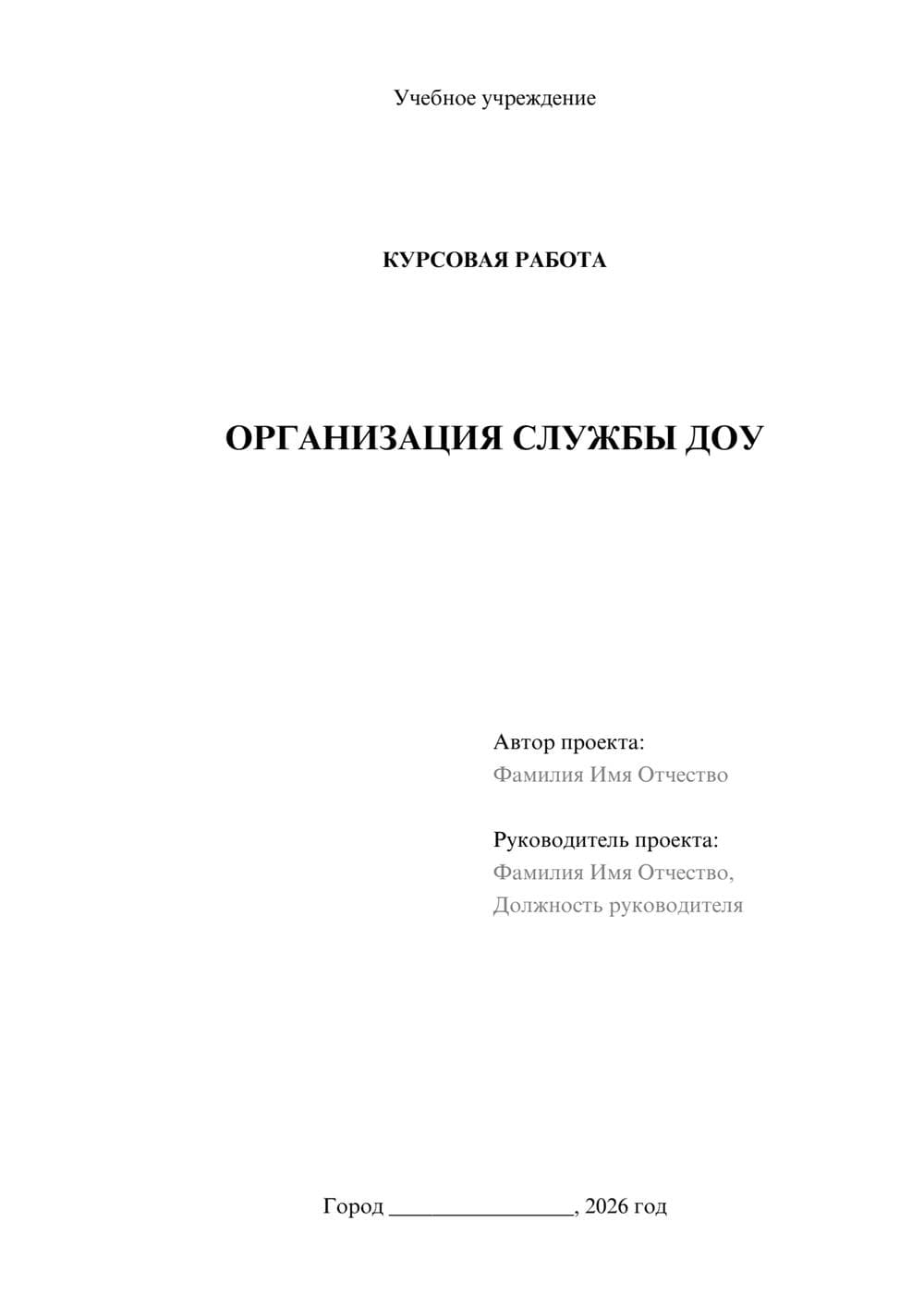 Учебное учреждение

КУРСОВАЯ РАБОТА

ОРГАНИЗАЦИЯ СЛУЖБЫ ДОУ

Автор проекта:
Фамилия Имя Отчество

Руководитель проекта:
Фамилия Имя Отчество,
Должность руководителя

Город ________________, 2026 год